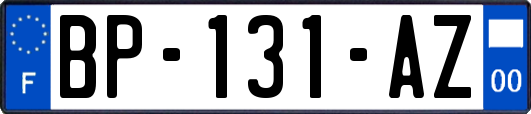 F
BP-131-AZ
00